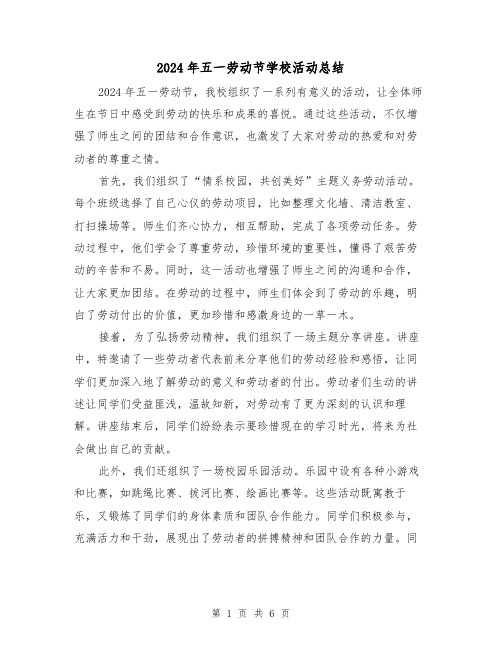 2024年五一劳动节学校活动总结

2024年五一劳动节，我校组织了一系列有意义的活动，让全体师生在节日中感受到劳动的快乐和成果的喜悦。通过这些活动，不仅增强了师生之间的团结和合作意识，也激发了大家对劳动的热爱和对劳动者的尊重之情。

首先，我们组织了“情系校园，共创美好”主题义务劳动活动。每个班级选择了自己心仪的劳动项目，比如整理文化墙、清洁教室、打扫操场等。师生们齐心协力，相互帮助，完成了各项劳动任务。劳动过程中，他们学会了尊重劳动，珍惜环境的重要性，懂得了艰苦劳动的辛苦和不易。同时，这一活动也增强了师生之间的沟通和合作，让大家更加团结。在劳动的过程中，师生们体会到了劳动的乐趣，明白了劳动付出的价值，更加珍惜和感激身边的一草一木。

接着，为了弘扬劳动精神，我们组织了一场主题分享讲座。讲座中，特邀请了一些劳动者代表前来分享他们的劳动经验和感悟，让同学们更加深入地了解劳动的意义和劳动者的付出。劳动者们生动的讲述让同学们受益匪浅，温故知新，对劳动有了更为深刻的认识和理解。讲座结束后，同学们纷纷表示要珍惜现在的学习时光，将来为社会做出自己的贡献。

此外，我们还组织了一场校园乐园活动。乐园中设有各种小游戏和比赛，如跳绳比赛、拔河比赛、绘画比赛等。这些活动既寓教于乐，又锻炼了同学们的身体素质和团队合作能力。同学们积极参与，充满活力和干劲，展现出了劳动者的拼搏精神和团队合作的力量。同

第 1 页 共 6 页